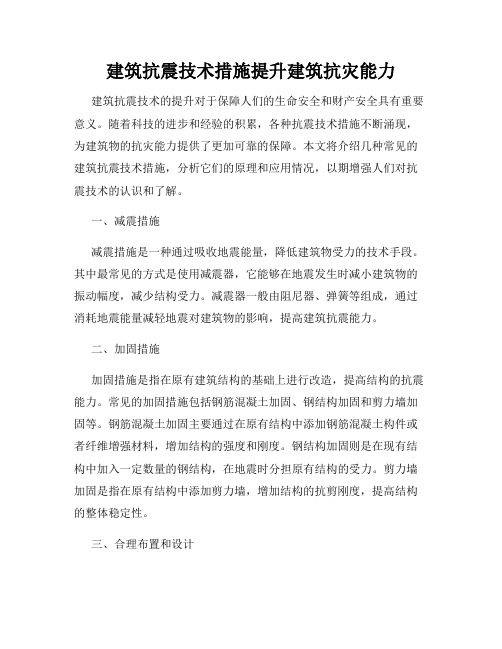 建筑抗震技术措施提升建筑抗灾能力

建筑抗震技术的提升对于保障人们的生命安全和财产安全具有重要意义。随着科技的进步和经验的积累，各种抗震技术措施不断涌现，为建筑物的抗灾能力提供了更加可靠的保障。本文将介绍几种常见的建筑抗震技术措施，分析它们的原理和应用情况，以期增强人们对抗震技术的认识和了解。

一、减震措施

减震措施是一种通过吸收地震能量，降低建筑物受力的技术手段。其中最常见的方式是使用减震器，它能够在地震发生时减小建筑物的振动幅度，减少结构受力。减震器一般由阻尼器、弹簧等组成，通过消耗地震能量减轻地震对建筑物的影响，提高建筑抗震能力。

二、加固措施

加固措施是指在原有建筑结构的基础上进行改造，提高结构的抗震能力。常见的加固措施包括钢筋混凝土加固、钢结构加固和剪力墙加固等。钢筋混凝土加固主要通过在原有结构中添加钢筋混凝土构件或者纤维增强材料，增加结构的强度和刚度。钢结构加固则是在现有结构中加入一定数量的钢结构，在地震时分担原有结构的受力。剪力墙加固是指在原有结构中添加剪力墙，增加结构的抗剪刚度，提高结构的整体稳定性。

三、合理布置和设计